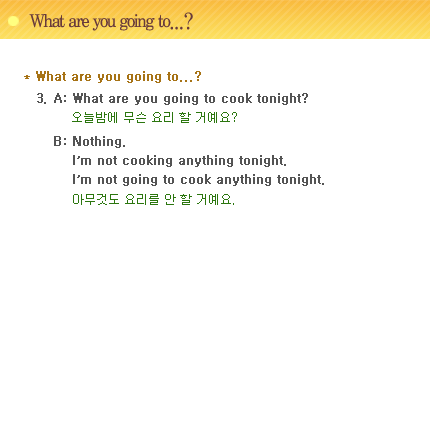 What are you going to...?

* What are you going to...?

3. A: What are you going to cook tonight?
오늘밤에 무슨 요리 할 거예요?

B: Nothing.
I'm not cooking anything tonight.
I'm not going to cook anything tonight.
아무것도 요리를 안 할 거예요.